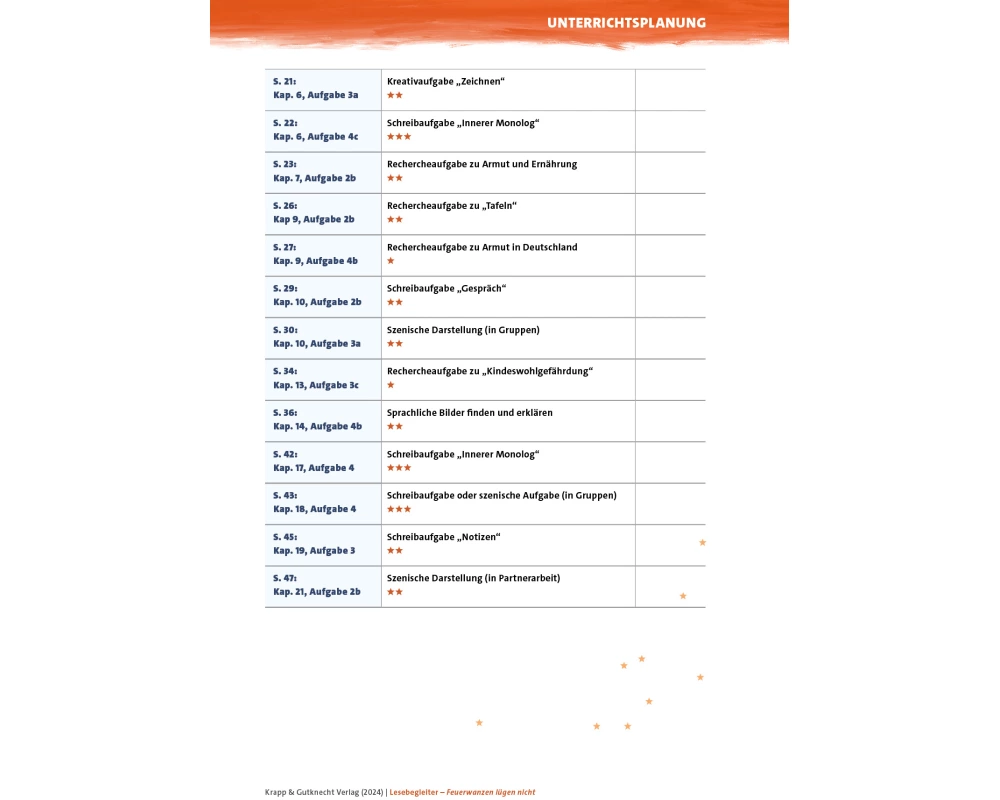 UNTERRICHTSPLANUNG

| | | |
|---|---|---|
| S. 21: Kap. 6, Aufgabe 3a | Kreativaufgabe „Zeichnen“ ★★ | |
| S. 22: Kap. 6, Aufgabe 4c | Schreibaufgabe „Innerer Monolog“ ★★★ | |
| S. 23: Kap. 7, Aufgabe 2b | Rechercheaufgabe zu Armut und Ernährung ★★ | |
| S. 26: Kap 9, Aufgabe 2b | Rechercheaufgabe zu „Tafeln“ ★★ | |
| S. 27: Kap. 9, Aufgabe 4b | Rechercheaufgabe zu Armut in Deutschland ★ | |
| S. 29: Kap. 10, Aufgabe 2b | Schreibaufgabe „Gespräch“ ★★ | |
| S. 30: Kap. 10, Aufgabe 3a | Szenische Darstellung (in Gruppen) ★★ | |
| S. 34: Kap. 13, Aufgabe 3c | Rechercheaufgabe zu „Kindeswohlgefährdung“ ★ | |
| S. 36: Kap. 14, Aufgabe 4b | Sprachliche Bilder finden und erklären ★★ | |
| S. 42: Kap. 17, Aufgabe 4 | Schreibaufgabe „Innerer Monolog“ ★★★ | |
| S. 43: Kap. 18, Aufgabe 4 | Schreibaufgabe oder szenische Aufgabe (in Gruppen) ★★★ | |
| S. 45: Kap. 19, Aufgabe 3 | Schreibaufgabe „Notizen“ ★★ | |
| S. 47: Kap. 21, Aufgabe 2b | Szenische Darstellung (in Partnerarbeit) ★★ | |

Krapp & Gutknecht Verlag (2024) | Lesebegleiter – Feuerwanzen lügen nicht